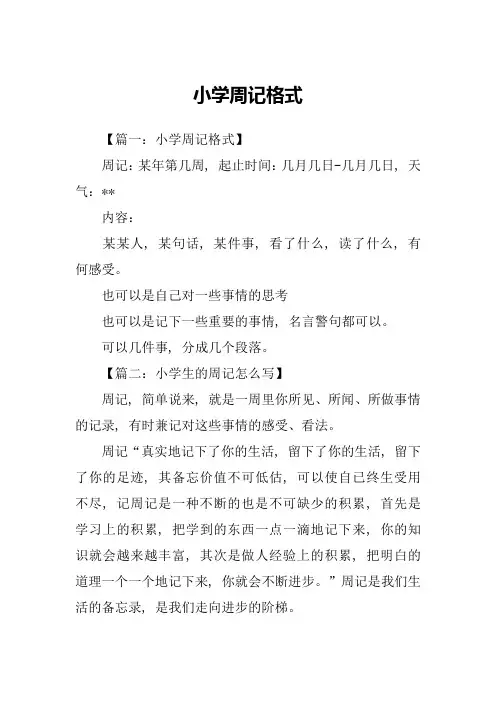 小学周记格式

【篇一：小学周记格式】

周记：某年第几周，起止时间：几月几日-几月几日，天气：**

内容：

某某人，某句话，某件事，看了什么，读了什么，有何感受。

也可以是自己对一些事情的思考

也可以是记下一些重要的事情，名言警句都可以。

可以几件事，分成几个段落。

【篇二：小学生的周记怎么写】

周记，简单说来，就是一周里你所见、所闻、所做事情的记录，有时兼记对这些事情的感受、看法。

周记“真实地记下了你的生活，留下了你的生活，留下了你的足迹，其备忘价值不可低估，可以使自己终生受用不尽，记周记是一种不断的也是不可缺少的积累，首先是学习上的积累，把学到的东西一点一滴地记下来，你的知识就会越来越丰富，其次是做人经验上的积累，把明白的道理一个一个地记下来，你就会不断进步。”周记是我们生活的备忘录，是我们走向进步的阶梯。